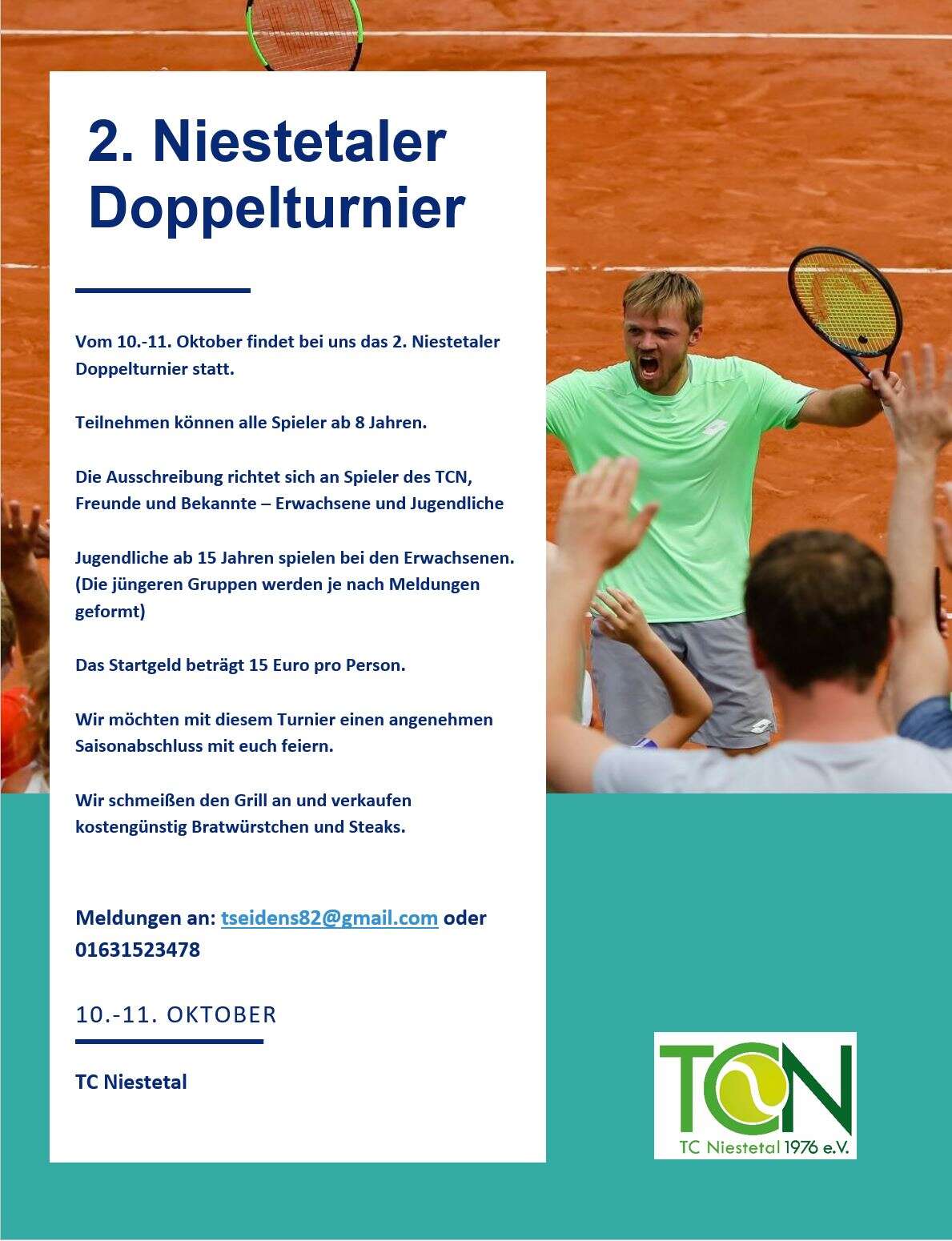 2. Niestetaler Doppelturnier

Vom 10.-11. Oktober findet bei uns das 2. Niestetaler Doppelturnier statt.

Teilnehmen können alle Spieler ab 8 Jahren.

Die Ausschreibung richtet sich an Spieler des TCN, Freunde und Bekannte – Erwachsene und Jugendliche

Jugendliche ab 15 Jahren spielen bei den Erwachsenen. (Die jüngeren Gruppen werden je nach Meldungen geformt)

Das Startgeld beträgt 15 Euro pro Person.

Wir möchten mit diesem Turnier einen angenehmen Saisonabschluss mit euch feiern.

Wir schmeißen den Grill an und verkaufen kostengünstig Bratwürstchen und Steaks.

Meldungen an: tseidens82@gmail.com oder 01631523478

10.-11. OKTOBER

TC Niestetal

TCN
TC Niestetal 1976 e.V.